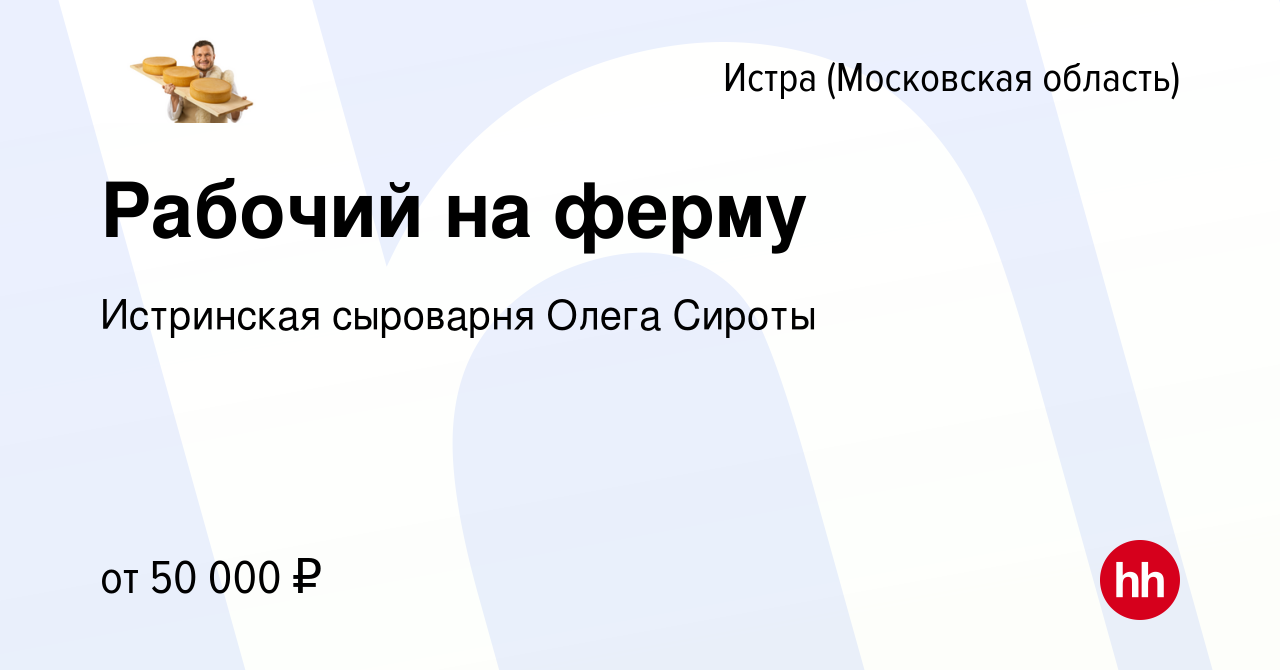 Истра (Московская область)

Рабочий на ферму

Истринская сыроварня Олега Сироты

от 50 000 ₽

hh